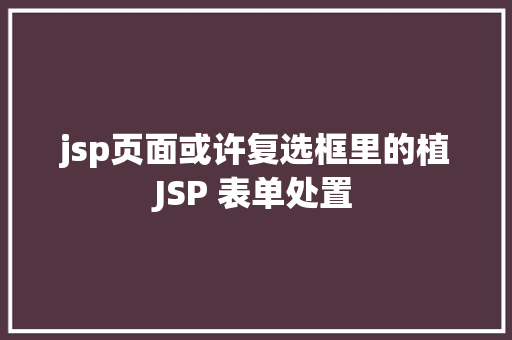 jsp页面或许复选框里的植
JSP 表单处置